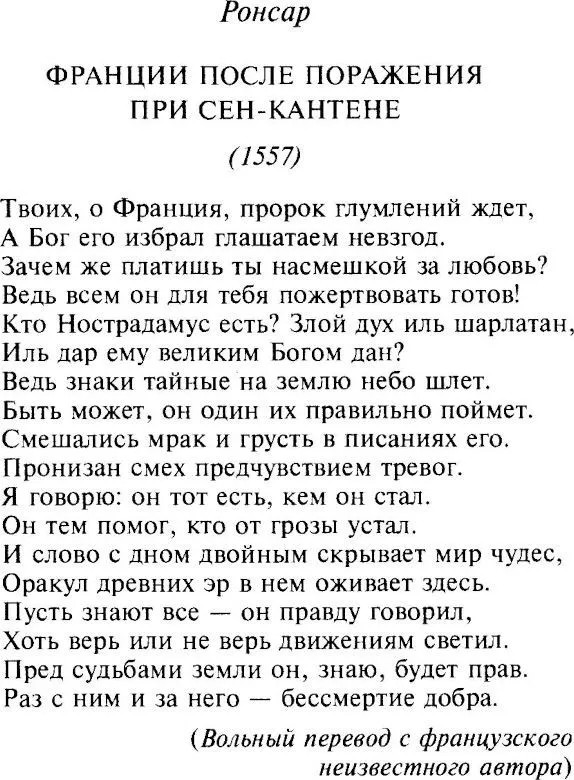 Ронсар

ФРАНЦИИ ПОСЛЕ ПОРАЖЕНИЯ ПРИ СЕН-КАНТЕНЕ

(1557)

Твоих, о Франция, пророк глумлений ждет,
А Бог его избрал глашатаем невзгод.
Зачем же платишь ты насмешкой за любовь?
Ведь всем он для тебя пожертвовать готов!
Кто Нострадамус есть? Злой дух иль шарлатан,
Иль дар ему великим Богом дан?
Ведь знаки тайные на землю небо шлет.
Быть может, он один их правильно поймет.
Смешались мрак и грусть в писаниях его.
Пронизан смех предчувствием тревог.
Я говорю: он тот есть, кем он стал.
Он тем помог, кто от грозы устал.
И слово с дном двойным скрывает мир чудес,
Оракул древних эр в нем оживает здесь.
Пусть знают все — он правду говорил,
Хоть верь или не верь движениям светил.
Пред судьбами земли он, знаю, будет прав.
Раз с ним и за него — бессмертие добра.

(Вольный перевод с французского неизвестного автора)